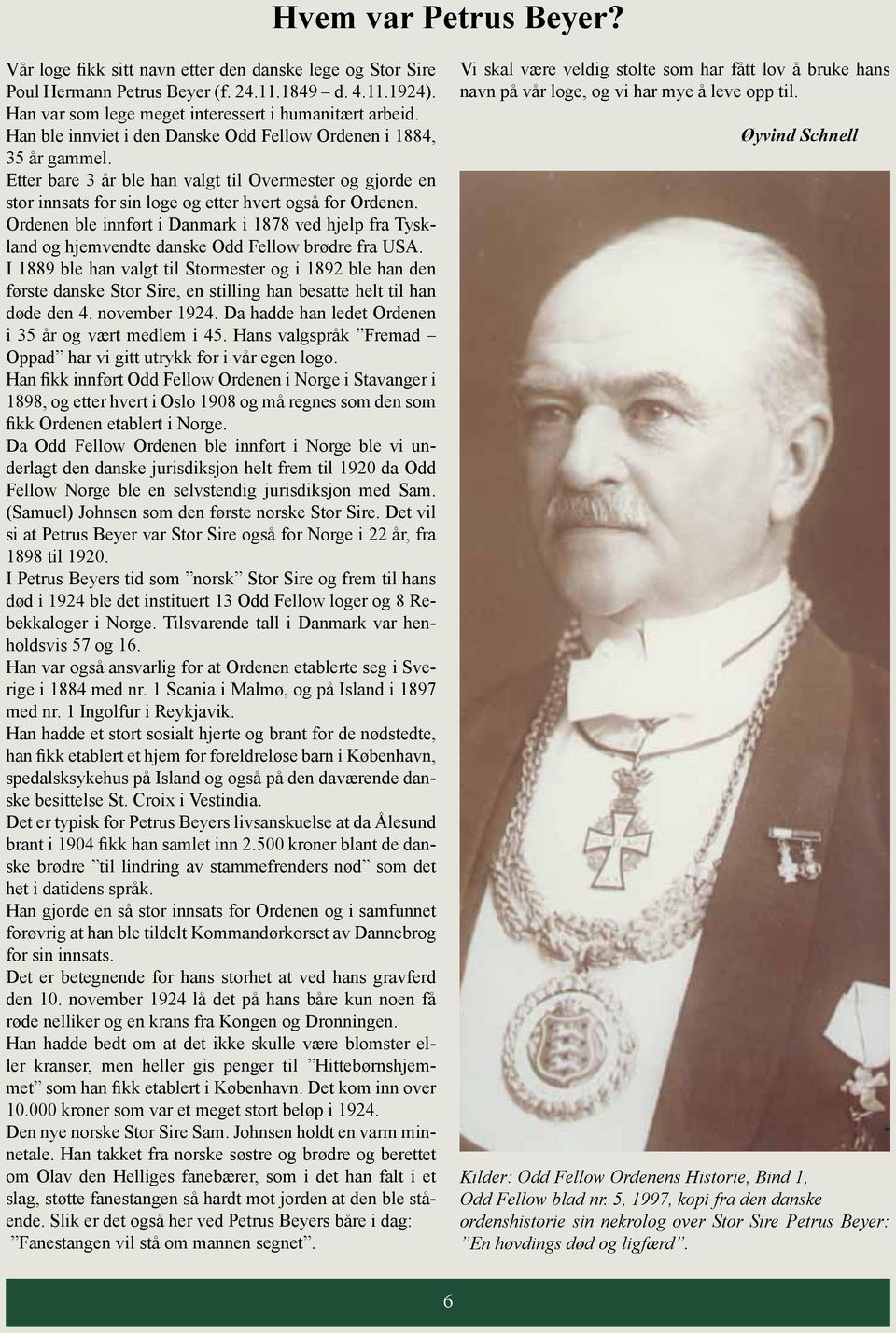 Hvem var Petrus Beyer?

Vår loge fikk sitt navn etter den danske lege og Stor Sire Poul Hermann Petrus Beyer (f. 24.11.1849 – d. 4.11.1924). Han var som lege meget interessert i humanitært arbeid. Han ble innviet i den Danske Odd Fellow Ordenen i 1884, 35 år gammel.
Etter bare 3 år ble han valgt til Overmester og gjorde en stor innsats for sin loge og etter hvert også for Ordenen.
Ordenen ble innført i Danmark i 1878 ved hjelp fra Tyskland og hjemvendte danske Odd Fellow brødre fra USA.
I 1889 ble han valgt til Stormester og i 1892 ble han den første danske Stor Sire, en stilling han besatte helt til han døde den 4. november 1924. Da hadde han ledet Ordenen i 35 år og vært medlem i 45. Hans valgspråk ”Fremad – Oppad” har vi gitt utrykk for i vår egen logo.
Han fikk innført Odd Fellow Ordenen i Norge i Stavanger i 1898, og etter hvert i Oslo 1908 og må regnes som den som fikk Ordenen etablert i Norge.
Da Odd Fellow Ordenen ble innført i Norge ble vi underlagt den danske jurisdiksjon helt frem til 1920 da Odd Fellow Norge ble en selvstendig jurisdiksjon med Sam. (Samuel) Johnsen som den første norske Stor Sire. Det vil si at Petrus Beyer var Stor Sire også for Norge i 22 år, fra 1898 til 1920.
I Petrus Beyers tid som ”norsk” Stor Sire og frem til hans død i 1924 ble det instituert 13 Odd Fellow loger og 8 Rebekkaloger i Norge. Tilsvarende tall i Danmark var henholdsvis 57 og 16.
Han var også ansvarlig for at Ordenen etablerte seg i Sverige i 1884 med nr. 1 Scania i Malmø, og på Island i 1897 med nr. 1 Ingolfur i Reykjavik.
Han hadde et stort sosialt hjerte og brant for de nødstedte, han fikk etablert et hjem for foreldreløse barn i København, spedalsksykehus på Island og også på den daværende danske besittelse St. Croix i Vestindia.
Det er typisk for Petrus Beyers livsanskuelse at da Ålesund brant i 1904 fikk han samlet inn 2.500 kroner blant de danske brødre ”til lindring av stammefrenders nød” som det het i datidens språk.
Han gjorde en så stor innsats for Ordenen og i samfunnet forøvrig at han ble tildelt Kommandørkorset av Dannebrog for sin innsats.
Det er betegnende for hans storhet at ved hans gravferd den 10. november 1924 lå det på hans båre kun noen få røde nelliker og en krans fra Kongen og Dronningen.
Han hadde bedt om at det ikke skulle være blomster eller kranser, men heller gis penger til ”Hittebørnshjemmet” som han fikk etablert i København. Det kom inn over 10.000 kroner som var et meget stort beløp i 1924.
Den nye norske Stor Sire Sam. Johnsen holdt en varm minnetale. Han takket fra norske søstre og brødre og berettet om Olav den Helliges fanebærer, som i det han falt i et slag, støtte fanestangen så hardt mot jorden at den ble stående. Slik er det også her ved Petrus Beyers båre i dag: ”Fanestangen vil stå om mannen segnet”.

Vi skal være veldig stolte som har fått lov å bruke hans navn på vår loge, og vi har mye å leve opp til.

Øyvind Schnell

Kilder: Odd Fellow Ordenens Historie, Bind 1, Odd Fellow blad nr. 5, 1997, kopi fra den danske ordenshistorie sin nekrolog over Stor Sire Petrus Beyer: ”En høvdings død og ligfærd”.

6